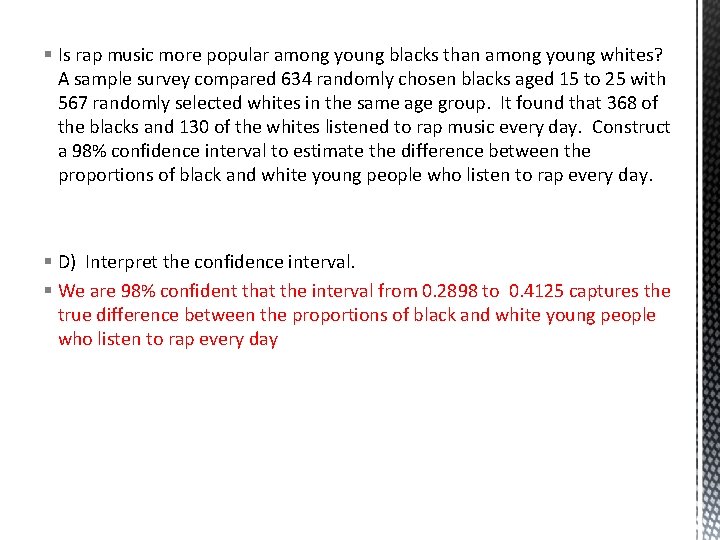 Is rap music more popular among young blacks than among young whites? A sample survey compared 634 randomly chosen blacks aged 15 to 25 with 567 randomly selected whites in the same age group. It found that 368 of the blacks and 130 of the whites listened to rap music every day. Construct a 98% confidence interval to estimate the difference between the proportions of black and white young people who listen to rap every day.

D) Interpret the confidence interval.

We are 98% confident that the interval from 0.2898 to 0.4125 captures the true difference between the proportions of black and white young people who listen to rap every day